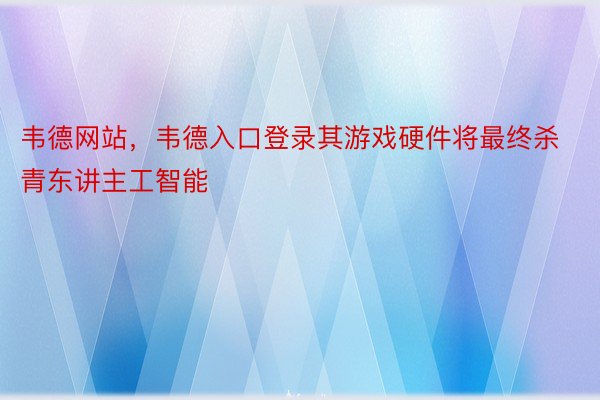 韦德网站，韦德入口登录其游戏硬件将最终杀青东讲主工智能